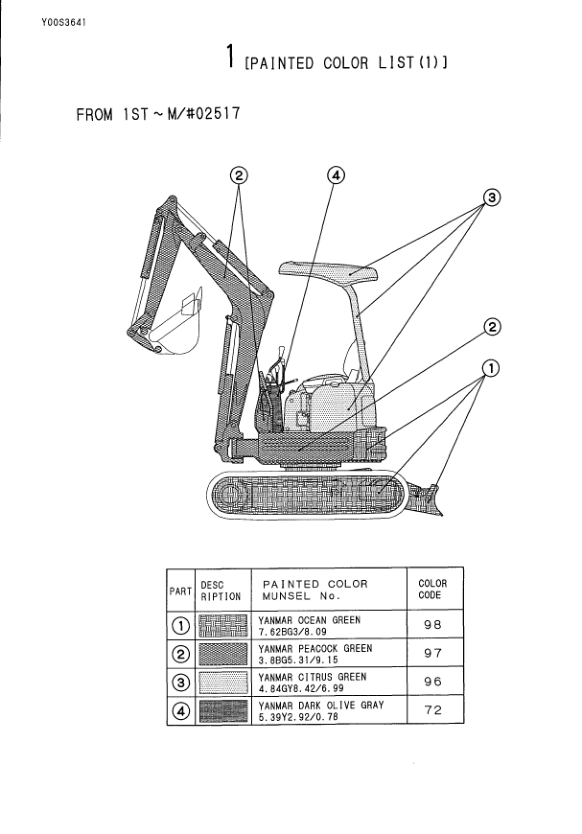 Y00S3641

1 [PAINTED COLOR LIST(1)]

FROM 1ST ~ M/#02517

②
④
③
②
①

| PART | DESC RIPTION | PAINTED COLOR MUNSEL No. | COLOR CODE |
|---|---|---|---|
| ① | | YANMAR OCEAN GREEN 7.62BG3/8.09 | 98 |
| ② | | YANMAR PEACOCK GREEN 3.8BG5.31/9.15 | 97 |
| ③ | | YANMAR CITRUS GREEN 4.84GY8.42/6.99 | 96 |
| ④ | | YANMAR DARK OLIVE GRAY 5.39Y2.92/0.78 | 72 |